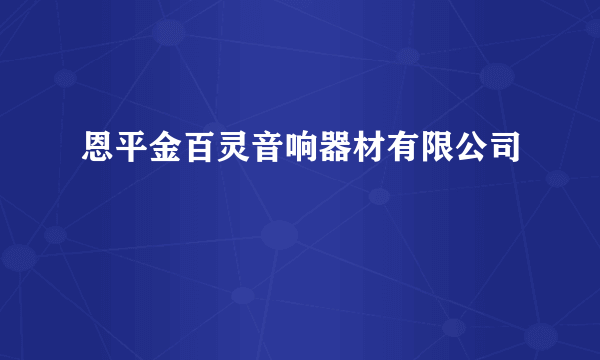 恩平金百灵音响器材有限公司